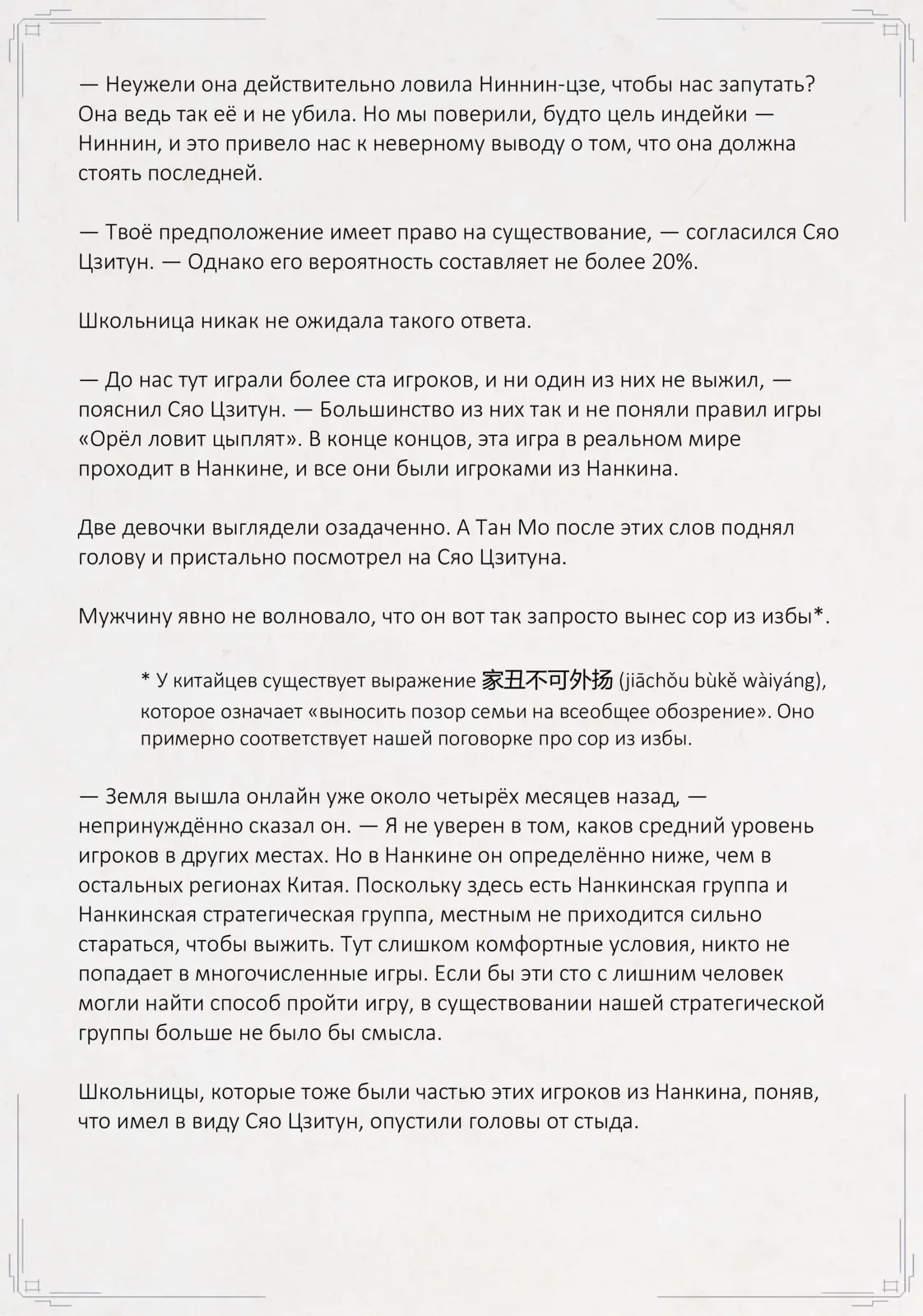 — Неужели она действительно ловила Ниннин-цзе, чтобы нас запутать? Она ведь так её и не убила. Но мы поверили, будто цель индейки — Ниннин, и это привело нас к неверному выводу о том, что она должна стоять последней.

— Твоё предположение имеет право на существование, — согласился Сяо Цзитун. — Однако его вероятность составляет не более 20%.

Школьница никак не ожидала такого ответа.

— До нас тут играли более ста игроков, и ни один из них не выжил, — пояснил Сяо Цзитун. — Большинство из них так и не поняли правил игры «Орёл ловит цыплят». В конце концов, эта игра в реальном мире проходит в Нанкине, и все они были игроками из Нанкина.

Две девочки выглядели озадаченно. А Тан Мо после этих слов поднял голову и пристально посмотрел на Сяо Цзитуна.

Мужчину явно не волновало, что он вот так запросто вынес сор из избы*.

* У китайцев существует выражение 家丑不可外扬 (jiāchǒu bùkě wàiyáng), которое означает «выносить позор семьи на всеобщее обозрение». Оно примерно соответствует нашей поговорке про сор из избы.

— Земля вышла онлайн уже около четырёх месяцев назад, — непринуждённо сказал он. — Я не уверен в том, каков средний уровень игроков в других местах. Но в Нанкине он определённо ниже, чем в остальных регионах Китая. Поскольку здесь есть Нанкинская группа и Нанкинская стратегическая группа, местным не приходится сильно стараться, чтобы выжить. Тут слишком комфортные условия, никто не попадает в многочисленные игры. Если бы эти сто с лишним человек могли найти способ пройти игру, в существовании нашей стратегической группы больше не было бы смысла.

Школьницы, которые тоже были частью этих игроков из Нанкина, поняв, что имел в виду Сяо Цзитун, опустили головы от стыда.